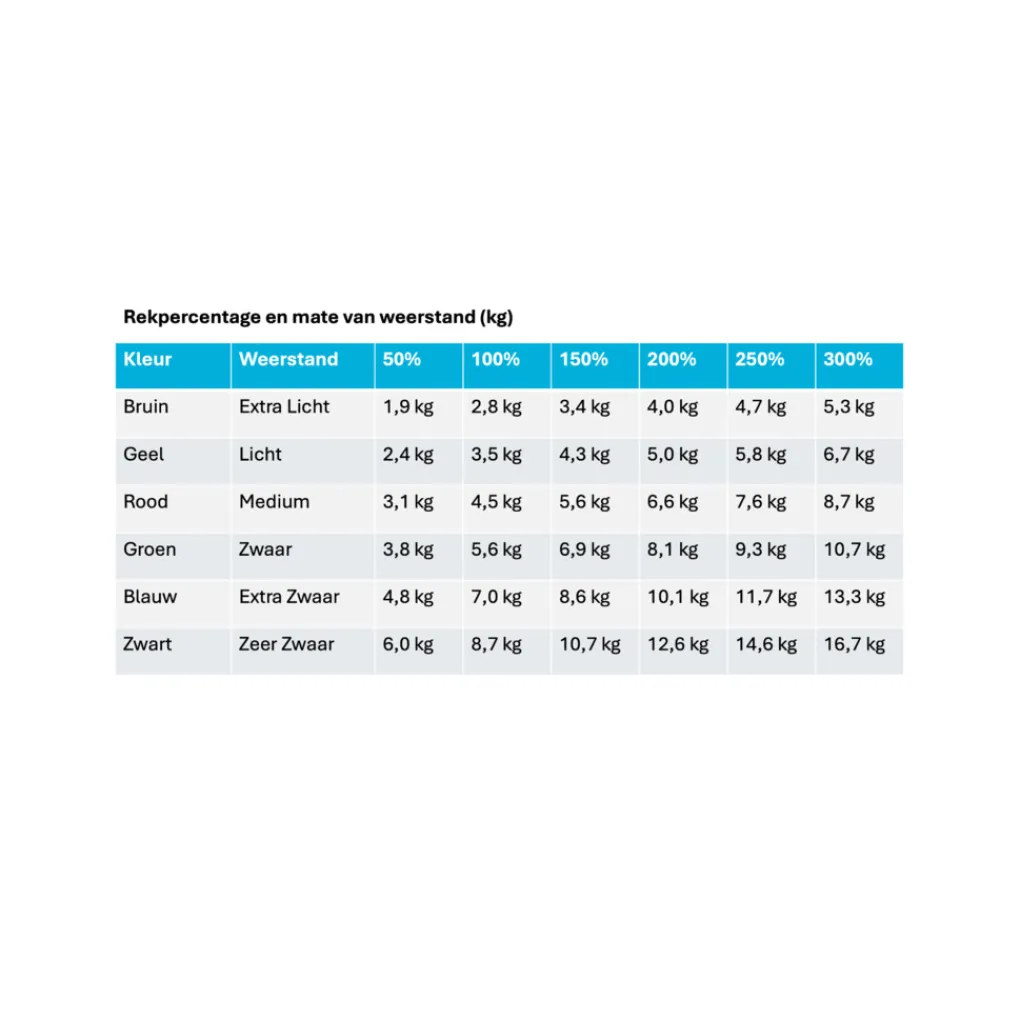 Rekpercentage en mate van weerstand (kg)

| Kleur | Weerstand | 50% | 100% | 150% | 200% | 250% | 300% |
|---|---|---|---|---|---|---|---|
| Bruin | Extra Licht | 1,9 kg | 2,8 kg | 3,4 kg | 4,0 kg | 4,7 kg | 5,3 kg |
| Geel | Licht | 2,4 kg | 3,5 kg | 4,3 kg | 5,0 kg | 5,8 kg | 6,7 kg |
| Rood | Medium | 3,1 kg | 4,5 kg | 5,6 kg | 6,6 kg | 7,6 kg | 8,7 kg |
| Groen | Zwaar | 3,8 kg | 5,6 kg | 6,9 kg | 8,1 kg | 9,3 kg | 10,7 kg |
| Blauw | Extra Zwaar | 4,8 kg | 7,0 kg | 8,6 kg | 10,1 kg | 11,7 kg | 13,3 kg |
| Zwart | Zeer Zwaar | 6,0 kg | 8,7 kg | 10,7 kg | 12,6 kg | 14,6 kg | 16,7 kg |